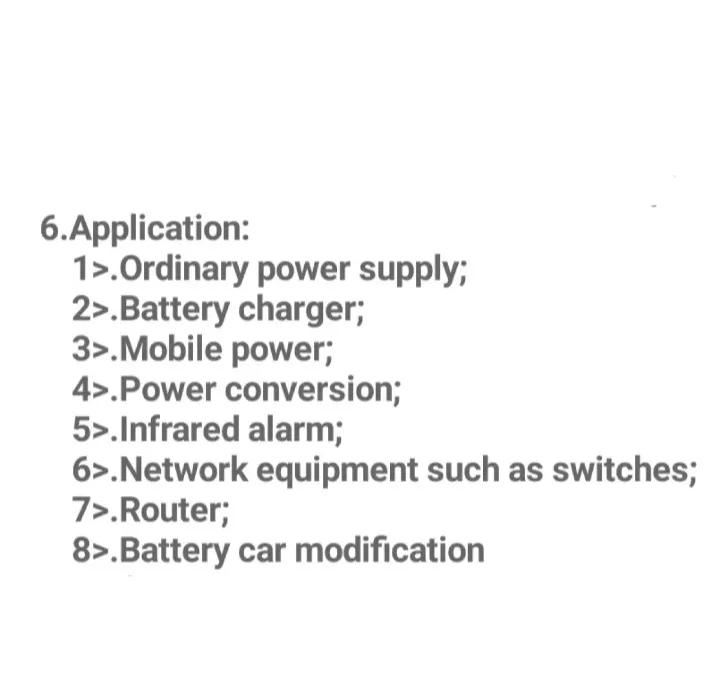 6.Application:
1>.Ordinary power supply;
2>.Battery charger;
3>.Mobile power;
4>.Power conversion;
5>.Infrared alarm;
6>.Network equipment such as switches;
7>.Router;
8>.Battery car modification